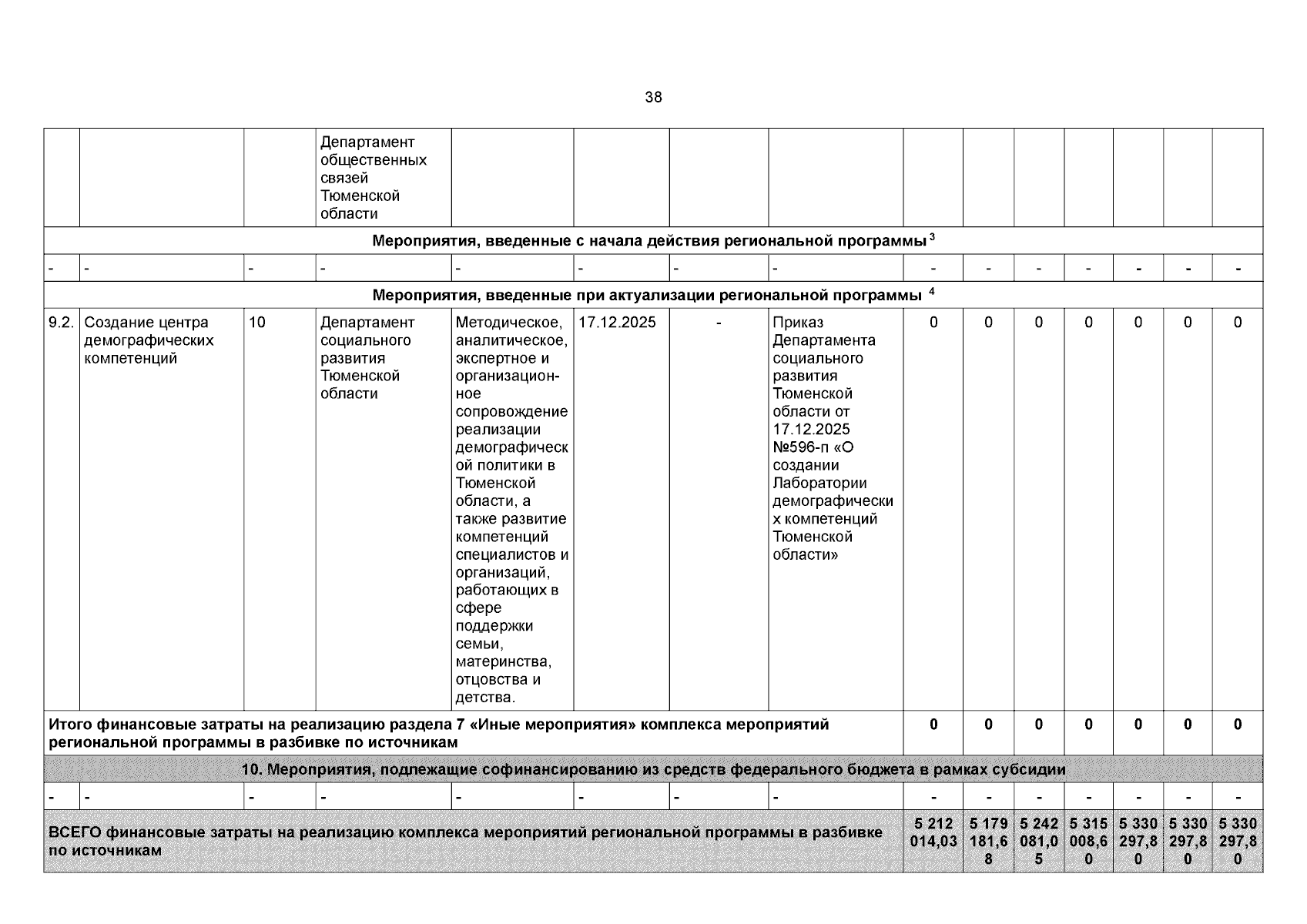 38

|  |  |  | Департамент общественных связей Тюменской области |  |  |  |  |  |  |  |  |  |  |  |
|---|---|---|---|---|---|---|---|---|---|---|---|---|---|---|
| Мероприятия, введенные с начала действия региональной программы $^{3}$ |  |  |  |  |  |  |  |  |  |  |  |  |  |  |
| - | - | - | - | - | - | - | - | - | - | - | - | - | - | - |
| Мероприятия, введенные при актуализации региональной программы $^{4}$ |  |  |  |  |  |  |  |  |  |  |  |  |  |  |
| 9.2. | Создание центра демографических компетенций | 10 | Департамент социального развития Тюменской области | Методическое, аналитическое, экспертное и организационное сопровождение реализации демографической политики в Тюменской области, а также развитие компетенций специалистов и организаций, работающих в сфере поддержки семьи, материнства, отцовства и детства. | 17.12.2025 | - | Приказ Департамента социального развития Тюменской области от 17.12.2025 №596-п «О создании Лаборатории демографических компетенций Тюменской области» | 0 | 0 | 0 | 0 | 0 | 0 | 0 |
| Итого финансовые затраты на реализацию раздела 7 «Иные мероприятия» комплекса мероприятий региональной программы в разбивке по источникам |  |  |  |  |  |  |  | 0 | 0 | 0 | 0 | 0 | 0 | 0 |
| 10. Мероприятия, подлежащие софинансированию из средств федерального бюджета в рамках субсидии |  |  |  |  |  |  |  |  |  |  |  |  |  |  |
| - | - | - | - | - | - | - | - | - | - | - | - | - | - | - |
| ВСЕГО финансовые затраты на реализацию комплекса мероприятий региональной программы в разбивке по источникам |  |  |  |  |  |  |  | 5 212 014,03 | 5 179 181,68 | 5 242 081,05 | 5 315 008,60 | 5 330 297,80 | 5 330 297,80 | 5 330 297,80 |